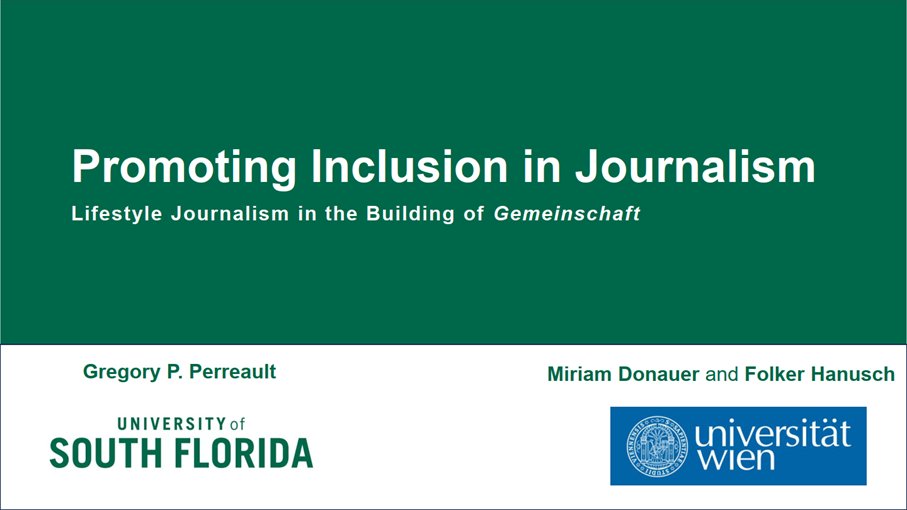 Promoting Inclusion in Journalism

Lifestyle Journalism in the Building of Gemeinschaft

Gregory P. Perreault

UNIVERSITY of
SOUTH FLORIDA

Miriam Donauer and Folker Hanusch

universität
wien